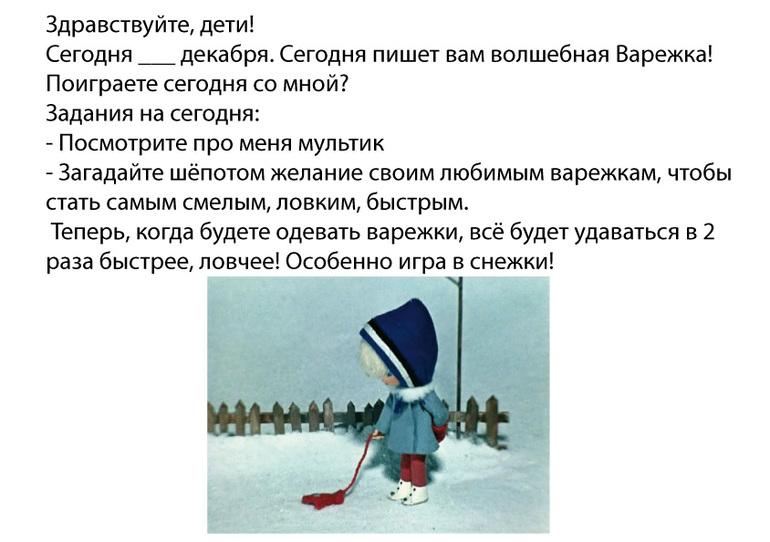 Здравствуйте, дети!
Сегодня ____ декабря. Сегодня пишет вам волшебная Варежка!
Поиграете сегодня со мной?
Задания на сегодня:
- Посмотрите про меня мультик
- Загадайте шёпотом желание своим любимым варежкам, чтобы стать самым смелым, ловким, быстрым.
Теперь, когда будете одевать варежки, всё будет удаваться в 2 раза быстрее, ловчее! Особенно игра в снежки!